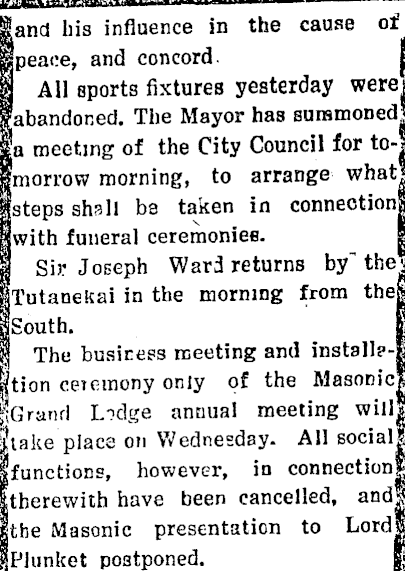 and his influence in the cause of peace, and concord.

All sports fixtures yesterday were abandoned. The Mayor has summoned a meeting of the City Council for tomorrow morning, to arrange what steps shall be taken in connection with funeral ceremonies.

Sir Joseph Ward returns by the Tutanekai in the morning from the South.

The business meeting and installation ceremony only of the Masonic Grand Lodge annual meeting will take place on Wednesday. All social functions, however, in connection therewith have been cancelled, and the Masonic presentation to Lord Plunket postponed.